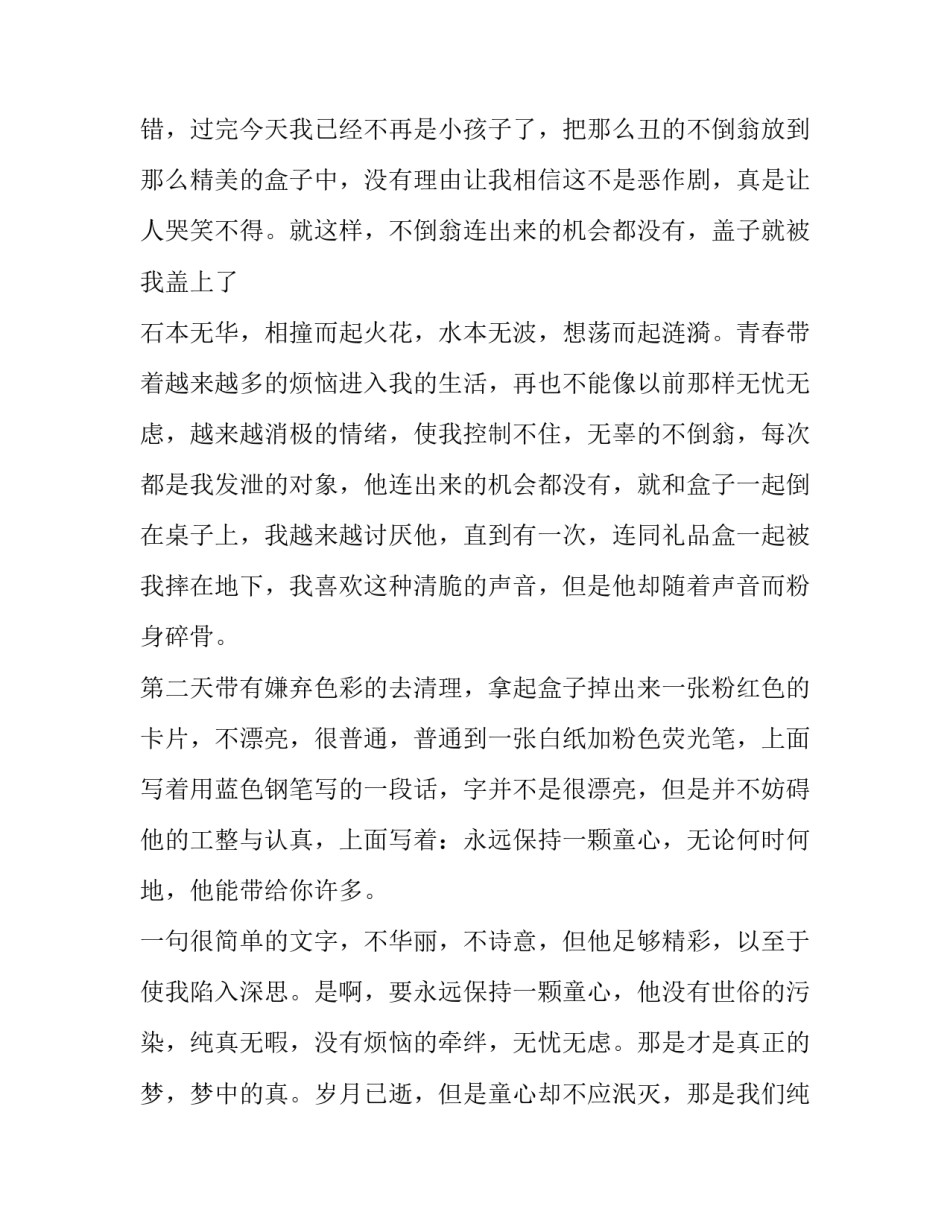 错，过完今天我已经不再是小孩子了，把那么丑的不倒翁放到那么精美的盒子中，没有理由让我相信这不是恶作剧，真是让人哭笑不得。就这样，不倒翁连出来的机会都没有，盖子就被我盖上了

石本无华，相撞而起火花，水本无波，想荡而起涟漪。青春带着越来越多的烦恼进入我的生活，再也不能像以前那样无忧无虑，越来越消极的情绪，使我控制不住，无辜的不倒翁，每次都是我发泄的对象，他连出来的机会都没有，就和盒子一起倒在桌子上，我越来越讨厌他，直到有一次，连同礼品盒一起被我摔在地下，我喜欢这种清脆的声音，但是他却随着声音而粉身碎骨。

第二天带有嫌弃色彩的去清理，拿起盒子掉出来一张粉红色的卡片，不漂亮，很普通，普通到一张白纸加粉色荧光笔，上面写着用蓝色钢笔写的一段话，字并不是很漂亮，但是并不妨碍他的工整与认真，上面写着：永远保持一颗童心，无论何时何地，他能带给你许多。

一句很简单的文字，不华丽，不诗意，但他足够精彩，以至于使我陷入深思。是啊，要永远保持一颗童心，他没有世俗的污染，纯真无暇，没有烦恼的牵绊，无忧无虑。那是才是真正的梦，梦中的真。岁月已逝，但是童心却不应泯灭，那是我们纯